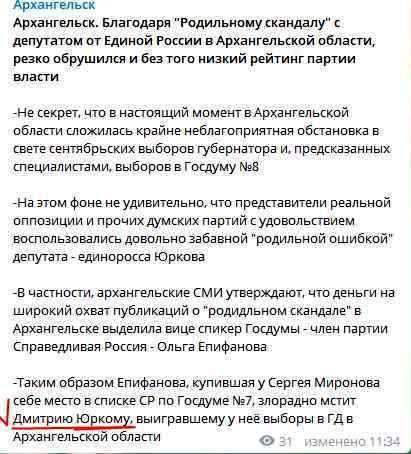 Архангельск

Архангельск. Благодаря "Родильному скандалу" с депутатом от Единой России в Архангельской области, резко обрушился и без того низкий рейтинг партии власти

-Не секрет, что в настоящий момент в Архангельской области сложилась крайне неблагоприятная обстановка в свете сентябрьских выборов губернатора и, предсказанных специалистами, выборов в Госдуму №8

-На этом фоне не удивительно, что представители реальной оппозиции и прочих думских партий с удовольствием воспользовались довольно забавной "родильной ошибкой" депутата - единоросса Юркова

-В частности, архангельские СМИ утверждают, что деньги на широкий охват публикаций о "родидльном скандале" в Архангельске выделила вице спикер Госдумы - член партии Справедливая Россия - Ольга Епифанова

-Таким образом Епифанова, купившая у Сергея Миронова себе место в списке СР по Госдуме №7, злорадно мстит Дмитрию Юркому, выигравшему у неё выборы в ГД в Архангельской области

31 изменено 11:34